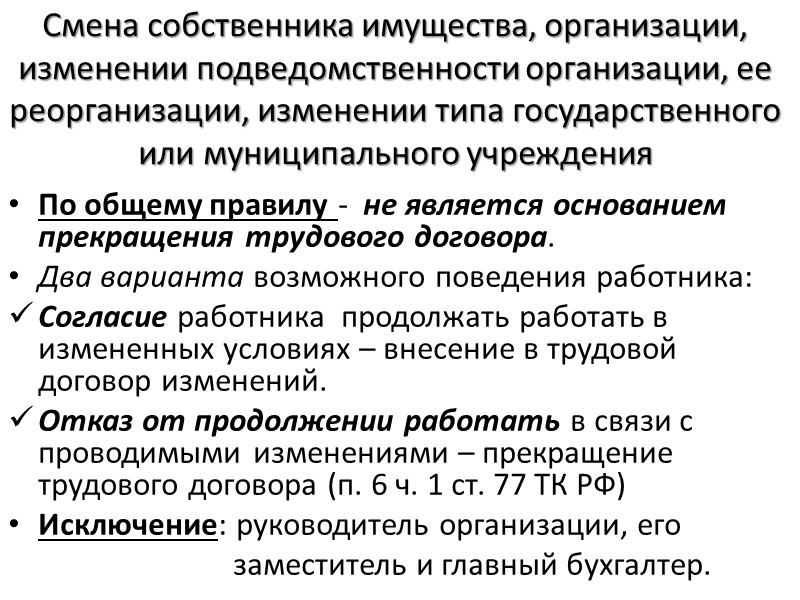 Смена собственника имущества, организации, изменении подведомственности организации, ее реорганизации, изменении типа государственного или муниципального учреждения

• По общему правилу - не является основанием прекращения трудового договора.
• Два варианта возможного поведения работника:
✓ Согласие работника продолжать работать в измененных условиях – внесение в трудовой договор изменений.
✓ Отказ от продолжении работать в связи с проводимыми изменениями – прекращение трудового договора (п. 6 ч. 1 ст. 77 ТК РФ)
• Исключение: руководитель организации, его заместитель и главный бухгалтер.